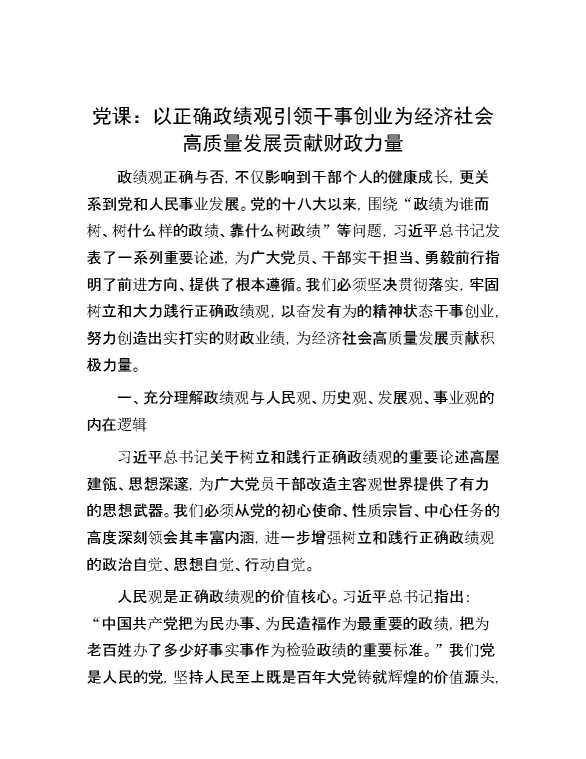 党课：以正确政绩观引领干事创业为经济社会高质量发展贡献财政力量

政绩观正确与否，不仅影响到干部个人的健康成长，更关系到党和人民事业发展。党的十八大以来，围绕“政绩为谁而树、树什么样的政绩、靠什么树政绩”等问题，习近平总书记发表了一系列重要论述，为广大党员、干部实干担当、勇毅前行指明了前进方向、提供了根本遵循。我们必须坚决贯彻落实，牢固树立和大力践行正确政绩观，以奋发有为的精神状态干事创业，努力创造出实打实的财政业绩，为经济社会高质量发展贡献积极力量。

一、充分理解政绩观与人民观、历史观、发展观、事业观的内在逻辑

习近平总书记关于树立和践行正确政绩观的重要论述高屋建瓴、思想深邃，为广大党员干部改造主客观世界提供了有力的思想武器。我们必须从党的初心使命、性质宗旨、中心任务的高度深刻领会其丰富内涵，进一步增强树立和践行正确政绩观的政治自觉、思想自觉、行动自觉。

人民观是正确政绩观的价值核心。习近平总书记指出：“中国共产党把为民办事、为民造福作为最重要的政绩，把为老百姓办了多少好事实事作为检验政绩的重要标准。”我们党是人民的党，坚持人民至上既是百年大党铸就辉煌的价值源头，